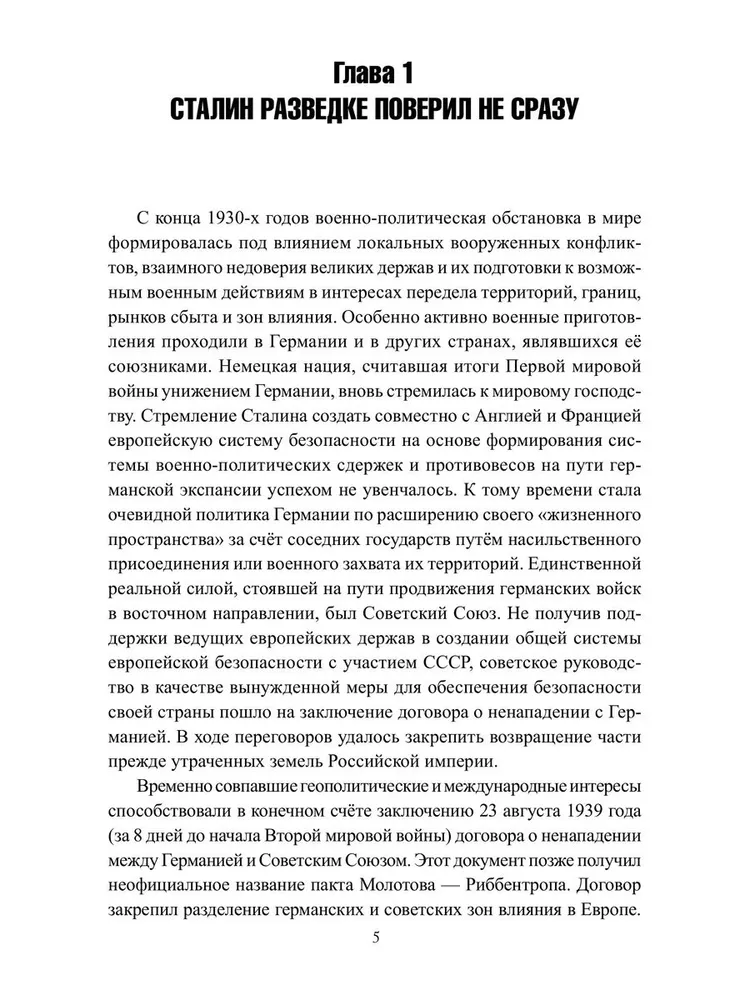 Глава 1
СТАЛИН РАЗВЕДКЕ ПОВЕРИЛ НЕ СРАЗУ

С конца 1930-х годов военно-политическая обстановка в мире формировалась под влиянием локальных вооруженных конфликтов, взаимного недоверия великих держав и их подготовки к возможным военным действиям в интересах передела территорий, границ, рынков сбыта и зон влияния. Особенно активно военные приготовления проходили в Германии и в других странах, являвшихся её союзниками. Немецкая нация, считавшая итоги Первой мировой войны унижением Германии, вновь стремилась к мировому господству. Стремление Сталина создать совместно с Англией и Францией европейскую систему безопасности на основе формирования системы военно-политических сдержек и противовесов на пути германской экспансии успехом не увенчалось. К тому времени стала очевидной политика Германии по расширению своего «жизненного пространства» за счёт соседних государств путём насильственного присоединения или военного захвата их территорий. Единственной реальной силой, стоявшей на пути продвижения германских войск в восточном направлении, был Советский Союз. Не получив поддержки ведущих европейских держав в создании общей системы европейской безопасности с участием СССР, советское руководство в качестве вынужденной меры для обеспечения безопасности своей страны пошло на заключение договора о ненападении с Германией. В ходе переговоров удалось закрепить возвращение части прежде утраченных земель Российской империи.

Временно совпавшие геополитические и международные интересы способствовали в конечном счёте заключению 23 августа 1939 года (за 8 дней до начала Второй мировой войны) договора о ненападении между Германией и Советским Союзом. Этот документ позже получил неофициальное название пакта Молотова — Риббентропа. Договор закрепил разделение германских и советских зон влияния в Европе.

5